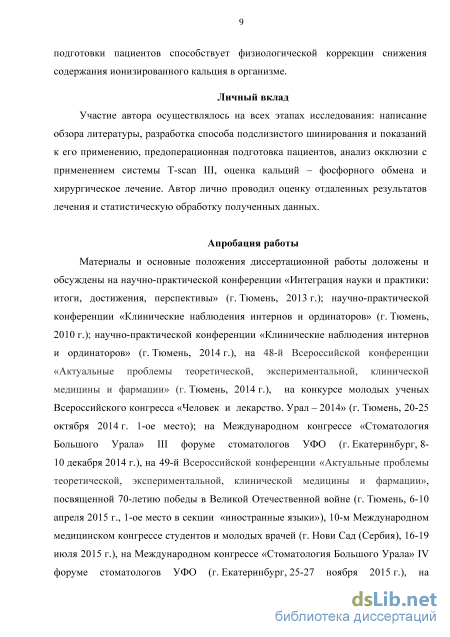 9

подготовки пациентов способствует физиологической коррекции снижения содержания ионизированного кальция в организме.

Личный вклад

Участие автора осуществлялось на всех этапах исследования: написание обзора литературы, разработка способа подслизистого шинирования и показаний к его применению, предоперационная подготовка пациентов, анализ окклюзии с применением системы T-scan III, оценка кальций – фосфорного обмена и хирургическое лечение. Автор лично проводил оценку отдаленных результатов лечения и статистическую обработку полученных данных.

Апробация работы

Материалы и основные положения диссертационной работы доложены и обсуждены на научно-практической конференции «Интеграция науки и практики: итоги, достижения, перспективы» (г. Тюмень, 2013 г.); научно-практической конференции «Клинические наблюдения интернов и ординаторов» (г. Тюмень, 2010 г.); научно-практической конференции «Клинические наблюдения интернов и ординаторов» (г. Тюмень, 2014 г.), на 48-й Всероссийской конференции «Актуальные проблемы теоретической, экспериментальной, клинической медицины и фармации» (г. Тюмень, 2014 г.), на конкурсе молодых ученых Всероссийского конгресса «Человек и лекарство. Урал – 2014» (г. Тюмень, 20-25 октября 2014 г. 1-ое место); на Международном конгрессе «Стоматология Большого Урала» III форуме стоматологов УФО (г. Екатеринбург, 8-10 декабря 2014 г.), на 49-й Всероссийской конференции «Актуальные проблемы теоретической, экспериментальной, клинической медицины и фармации», посвященной 70-летию победы в Великой Отечественной войне (г. Тюмень, 6-10 апреля 2015 г., 1-ое место в секции «иностранные языки»), 10-м Международном медицинском конгрессе студентов и молодых врачей (г. Нови Сад (Сербия), 16-19 июля 2015 г.), на Международном конгрессе «Стоматология Большого Урала» IV форуме стоматологов УФО (г. Екатеринбург, 25-27 ноября 2015 г.), на

dsLib.net
библиотека диссертаций